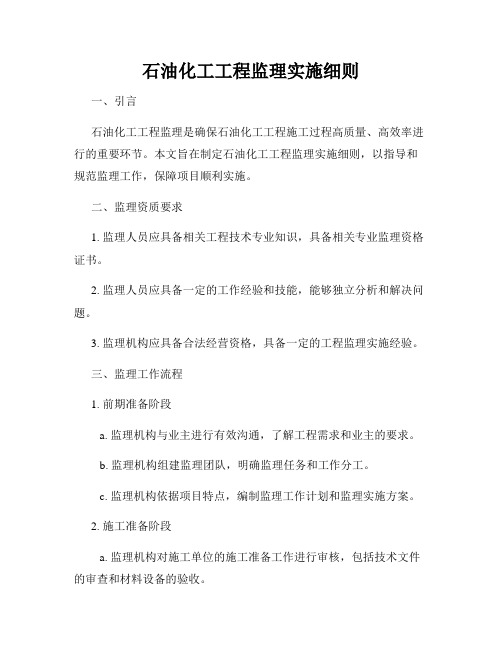 石油化工工程监理实施细则

一、引言

石油化工工程监理是确保石油化工工程施工过程高质量、高效率进行的重要环节。本文旨在制定石油化工工程监理实施细则，以指导和规范监理工作，保障项目顺利实施。

二、监理资质要求

1. 监理人员应具备相关工程技术专业知识，具备相关专业监理资格证书。

2. 监理人员应具备一定的工作经验和技能，能够独立分析和解决问题。

3. 监理机构应具备合法经营资格，具备一定的工程监理实施经验。

三、监理工作流程

1. 前期准备阶段

a. 监理机构与业主进行有效沟通，了解工程需求和业主的要求。

b. 监理机构组建监理团队，明确监理任务和工作分工。

c. 监理机构依据项目特点，编制监理工作计划和监理实施方案。

2. 施工准备阶段

a. 监理机构对施工单位的施工准备工作进行审核，包括技术文件的审查和材料设备的验收。